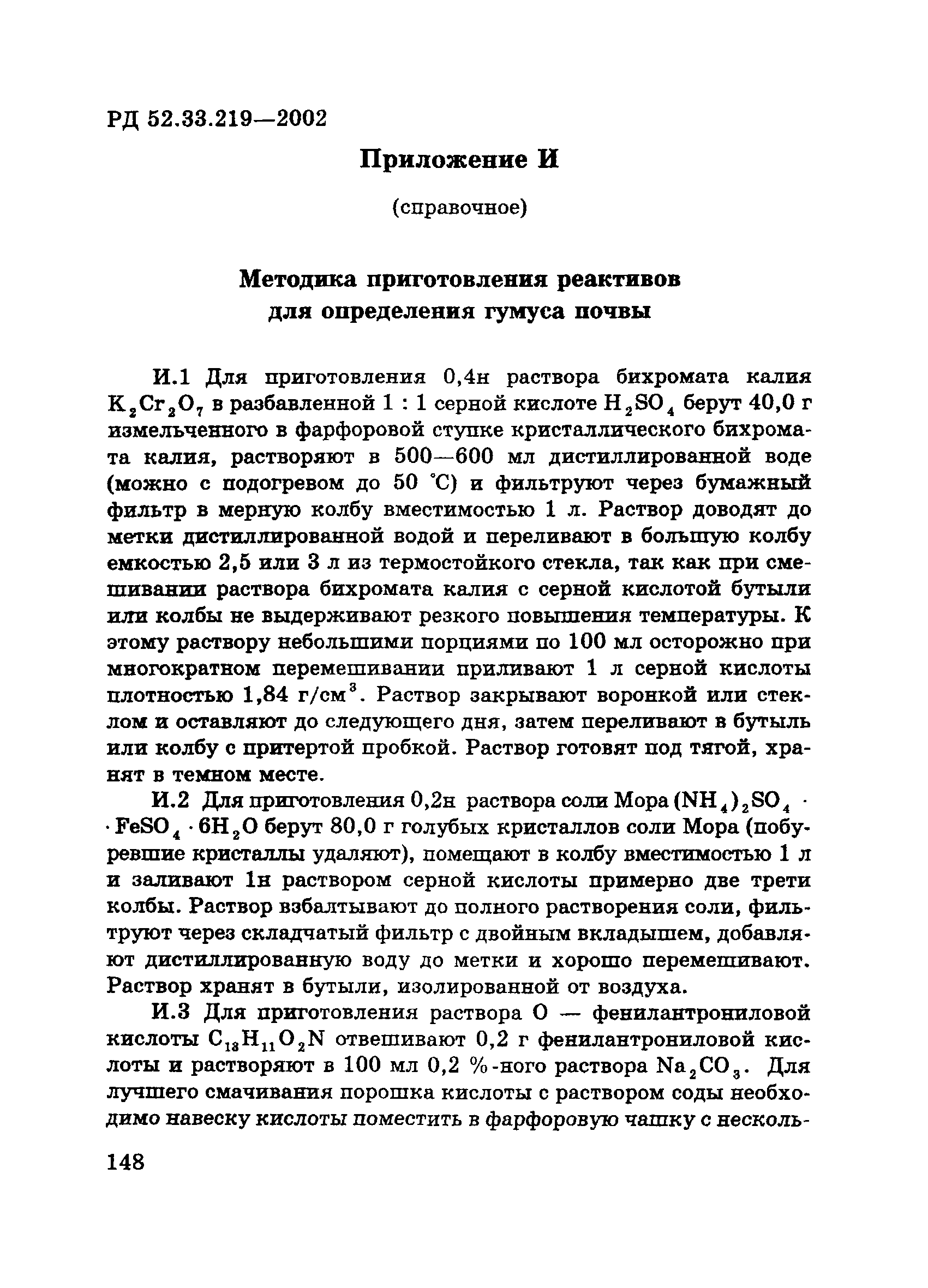 РД 52.33.219—2002

Приложение И

(справочное)

Методика приготовления реактивов для определения гумуса почвы

И.1 Для приготовления 0,4н раствора бихромата калия $K_2Cr_2O_7$ в разбавленной 1 : 1 серной кислоте $H_2SO_4$ берут 40,0 г измельченного в фарфоровой ступке кристаллического бихромата калия, растворяют в 500—600 мл дистиллированной воде (можно с подогревом до 50 °С) и фильтруют через бумажный фильтр в мерную колбу вместимостью 1 л. Раствор доводят до метки дистиллированной водой и переливают в большую колбу емкостью 2,5 или 3 л из термостойкого стекла, так как при смешивании раствора бихромата калия с серной кислотой бутыли или колбы не выдерживают резкого повышения температуры. К этому раствору небольшими порциями по 100 мл осторожно при многократном перемешивании приливают 1 л серной кислоты плотностью 1,84 г/см$^3$. Раствор закрывают воронкой или стеклом и оставляют до следующего дня, затем переливают в бутыль или колбу с притертой пробкой. Раствор готовят под тягой, хранят в темном месте.

И.2 Для приготовления 0,2н раствора соли Мора $(NH_4)_2SO_4 \cdot FeSO_4 \cdot 6H_2O$ берут 80,0 г голубых кристаллов соли Мора (побуревшие кристаллы удаляют), помещают в колбу вместимостью 1 л и заливают 1н раствором серной кислоты примерно две трети колбы. Раствор взбалтывают до полного растворения соли, фильтруют через складчатый фильтр с двойным вкладышем, добавляют дистиллированную воду до метки и хорошо перемешивают. Раствор хранят в бутыли, изолированной от воздуха.

И.3 Для приготовления раствора О — фенилантрониловой кислоты $C_{13}H_{11}O_2N$ отвешивают 0,2 г фенилантрониловой кислоты и растворяют в 100 мл 0,2 %-ного раствора $Na_2CO_3$. Для лучшего смачивания порошка кислоты с раствором соды необходимо навеску кислоты поместить в фарфоровую чашку с несколь-

148